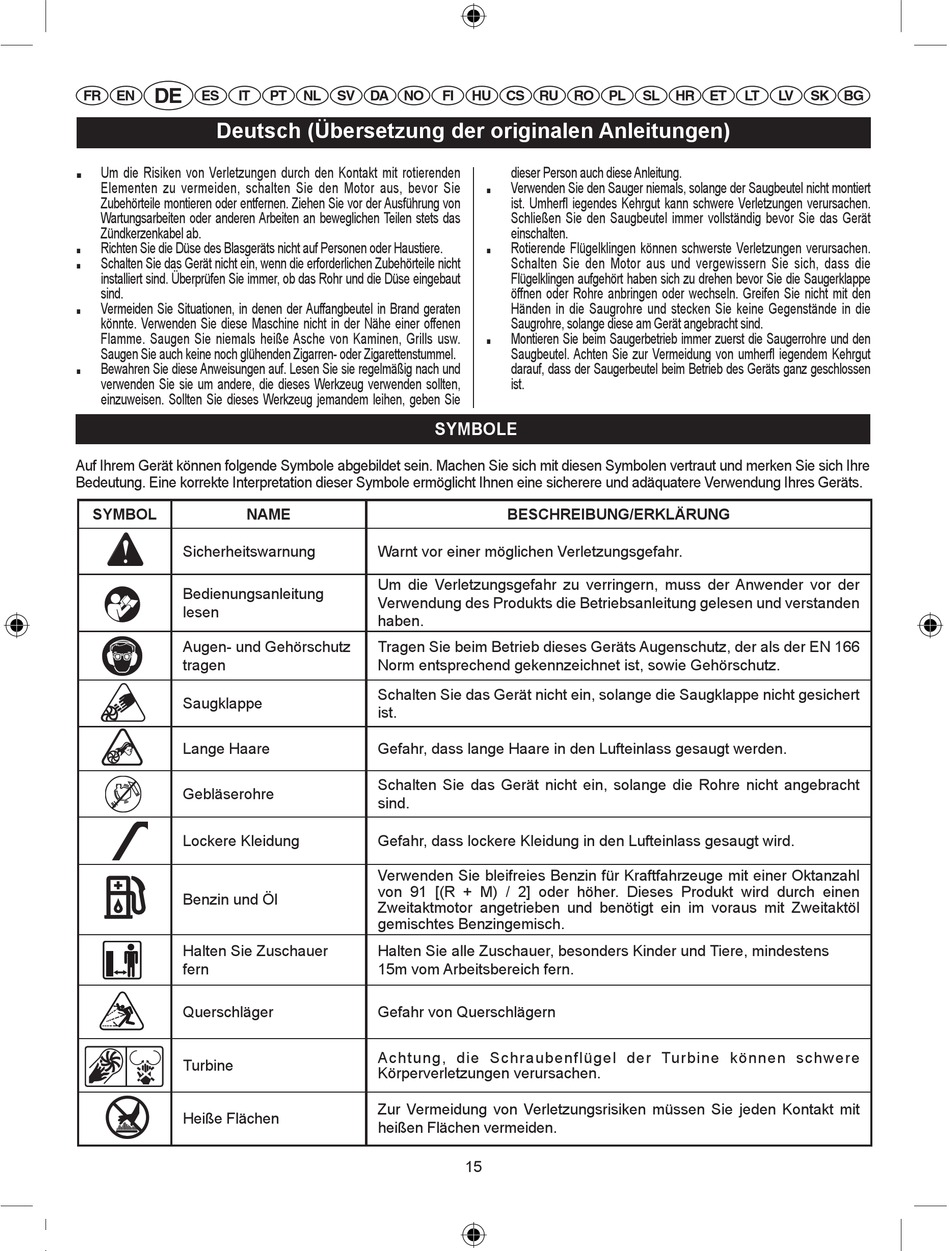 FR EN DE ES IT PT NL SV DA NO FI HU CS RU RO PL SL HR ET LT LV SK BG

Deutsch (Übersetzung der originalen Anleitungen)

■ Um die Risiken von Verletzungen durch den Kontakt mit rotierenden Elementen zu vermeiden, schalten Sie den Motor aus, bevor Sie Zubehörteile montieren oder entfernen. Ziehen Sie vor der Ausführung von Wartungsarbeiten oder anderen Arbeiten an beweglichen Teilen stets das Zündkerzenkabel ab.

■ Richten Sie die Düse des Blasgeräts nicht auf Personen oder Haustiere.

■ Schalten Sie das Gerät nicht ein, wenn die erforderlichen Zubehörteile nicht installiert sind. Überprüfen Sie immer, ob das Rohr und die Düse eingebaut sind.

■ Vermeiden Sie Situationen, in denen der Auffangbeutel in Brand geraten könnte. Verwenden Sie diese Maschine nicht in der Nähe einer offenen Flamme. Saugen Sie niemals heiße Asche von Kaminen, Grills usw. Saugen Sie auch keine noch glühenden Zigarren- oder Zigarettenstummel.

■ Bewahren Sie diese Anweisungen auf. Lesen Sie sie regelmäßig nach und verwenden Sie sie um andere, die dieses Werkzeug verwenden sollten, einzuweisen. Sollten Sie dieses Werkzeug jemandem leihen, geben Sie dieser Person auch diese Anleitung.

■ Verwenden Sie den Sauger niemals, solange der Saugbeutel nicht montiert ist. Umherfl iegendes Kehrgut kann schwere Verletzungen verursachen. Schließen Sie den Saugbeutel immer vollständig bevor Sie das Gerät einschalten.

■ Rotierende Flügelklingen können schwerste Verletzungen verursachen. Schalten Sie den Motor aus und vergewissern Sie sich, dass die Flügelklingen aufgehört haben sich zu drehen bevor Sie die Saugerklappe öffnen oder Rohre anbringen oder wechseln. Greifen Sie nicht mit den Händen in die Saugrohre und stecken Sie keine Gegenstände in die Saugrohre, solange diese am Gerät angebracht sind.

■ Montieren Sie beim Saugerbetrieb immer zuerst die Saugerrohre und den Saugbeutel. Achten Sie zur Vermeidung von umherfl iegendem Kehrgut darauf, dass der Saugerbeutel beim Betrieb des Geräts ganz geschlossen ist.

SYMBOLE

Auf Ihrem Gerät können folgende Symbole abgebildet sein. Machen Sie sich mit diesen Symbolen vertraut und merken Sie sich Ihre Bedeutung. Eine korrekte Interpretation dieser Symbole ermöglicht Ihnen eine sicherere und adäquatere Verwendung Ihres Geräts.

| SYMBOL | NAME | BESCHREIBUNG/ERKLÄRUNG |
|---|---|---|
| | Sicherheitswarnung | Warnt vor einer möglichen Verletzungsgefahr. |
| | Bedienungsanleitung lesen | Um die Verletzungsgefahr zu verringern, muss der Anwender vor der Verwendung des Produkts die Betriebsanleitung gelesen und verstanden haben. |
| | Augen- und Gehörschutz tragen | Tragen Sie beim Betrieb dieses Geräts Augenschutz, der als der EN 166 Norm entsprechend gekennzeichnet ist, sowie Gehörschutz. |
| | Saugklappe | Schalten Sie das Gerät nicht ein, solange die Saugklappe nicht gesichert ist. |
| | Lange Haare | Gefahr, dass lange Haare in den Lufteinlass gesaugt werden. |
| | Gebläserohre | Schalten Sie das Gerät nicht ein, solange die Rohre nicht angebracht sind. |
| | Lockere Kleidung | Gefahr, dass lockere Kleidung in den Lufteinlass gesaugt wird. |
| | Benzin und Öl | Verwenden Sie bleifreies Benzin für Kraftfahrzeuge mit einer Oktanzahl von 91 [(R + M) / 2] oder höher. Dieses Produkt wird durch einen Zweitaktmotor angetrieben und benötigt ein im voraus mit Zweitaktöl gemischtes Benzingemisch. |
| | Halten Sie Zuschauer fern | Halten Sie alle Zuschauer, besonders Kinder und Tiere, mindestens 15m vom Arbeitsbereich fern. |
| | Querschläger | Gefahr von Querschlägern |
| | Turbine | Achtung, die Schraubenflügel der Turbine können schwere Körperverletzungen verursachen. |
| | Heiße Flächen | Zur Vermeidung von Verletzungsrisiken müssen Sie jeden Kontakt mit heißen Flächen vermeiden. |

15